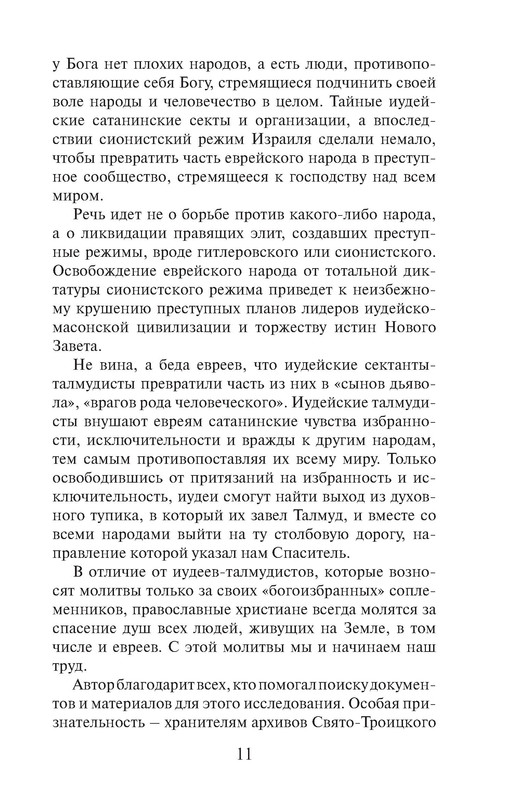 у Бога нет плохих народов, а есть люди, противопоставляющие себя Богу, стремящиеся подчинить своей воле народы и человечество в целом. Тайные иудейские сатанинские секты и организации, а впоследствии сионистский режим Израиля сделали немало, чтобы превратить часть еврейского народа в преступное сообщество, стремящееся к господству над всем миром.

Речь идет не о борьбе против какого-либо народа, а о ликвидации правящих элит, создавших преступные режимы, вроде гитлеровского или сионистского. Освобождение еврейского народа от тотальной диктатуры сионистского режима приведет к неизбежному крушению преступных планов лидеров иудейско-масонской цивилизации и торжеству истин Нового Завета.

Не вина, а беда евреев, что иудейские сектанты-талмудисты превратили часть из них в «сынов дьявола», «врагов рода человеческого». Иудейские талмудисты внушают евреям сатанинские чувства избранности, исключительности и вражды к другим народам, тем самым противопоставляя их всему миру. Только освободившись от притязаний на избранность и исключительность, иудеи смогут найти выход из духовного тупика, в который их завел Талмуд, и вместе со всеми народами выйти на ту столбовую дорогу, направление которой указал нам Спаситель.

В отличие от иудеев-талмудистов, которые возносят молитвы только за своих «богоизбранных» соплеменников, православные христиане всегда молятся за спасение душ всех людей, живущих на Земле, в том числе и евреев. С этой молитвы мы и начинаем наш труд.

Автор благодарит всех, кто помогал поиску документов и материалов для этого исследования. Особая признательность – хранителям архивов Свято-Троицкого

11